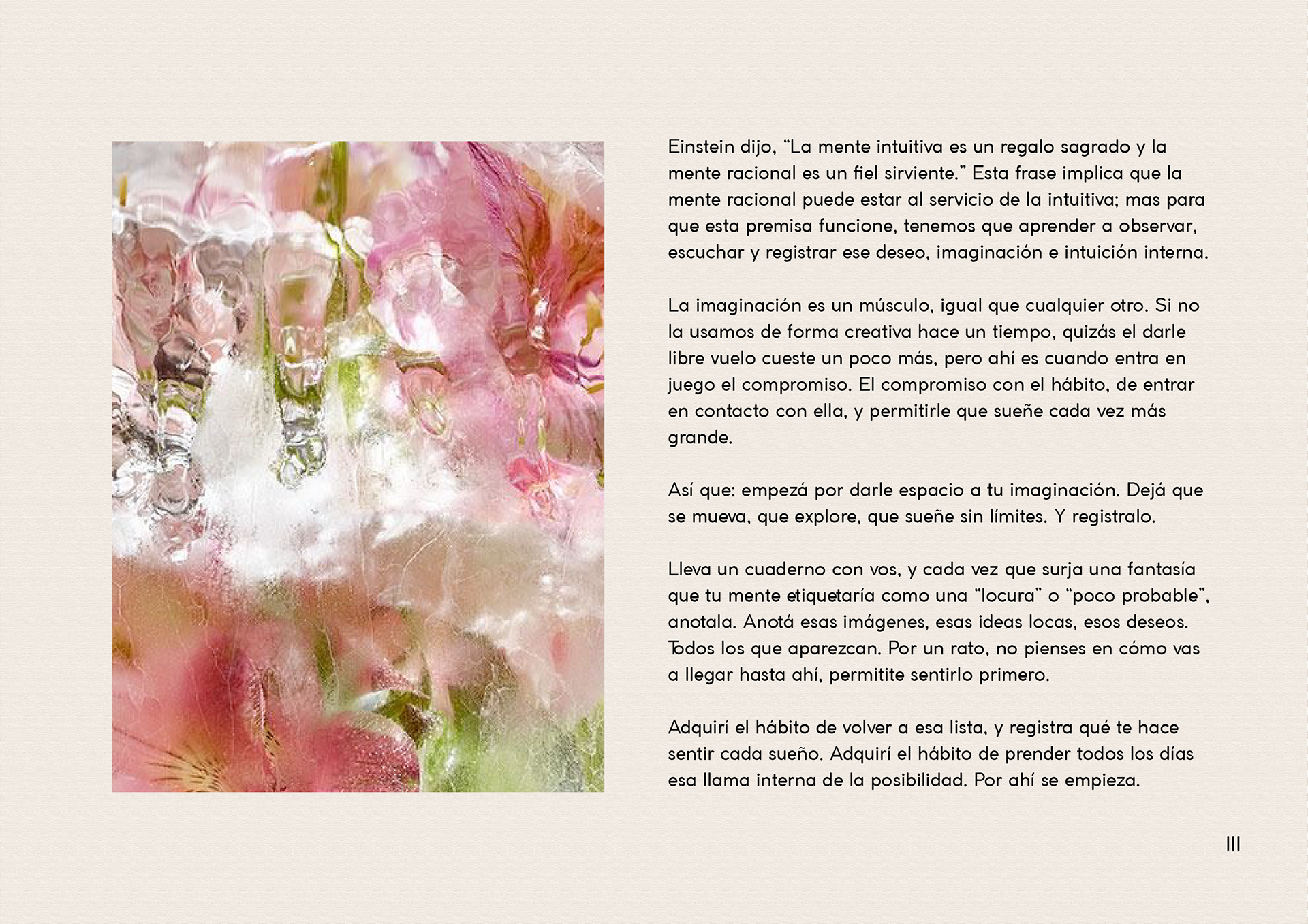 Einstein dijo, "La mente intuitiva es un regalo sagrado y la mente racional es un fiel sirviente." Esta frase implica que la mente racional puede estar al servicio de la intuitiva; mas para que esta premisa funcione, tenemos que aprender a observar, escuchar y registrar ese deseo, imaginación e intuición interna.

La imaginación es un músculo, igual que cualquier otro. Si no la usamos de forma creativa hace un tiempo, quizás el darle libre vuelo cueste un poco más, pero ahí es cuando entra en juego el compromiso. El compromiso con el hábito, de entrar en contacto con ella, y permitirle que sueñe cada vez más grande.

Así que: empezá por darle espacio a tu imaginación. Dejá que se mueva, que explore, que sueñe sin límites. Y registralo.

Lleva un cuaderno con vos, y cada vez que surja una fantasía que tu mente etiquetaría como una "locura" o "poco probable", anotala. Anotá esas imágenes, esas ideas locas, esos deseos. Todos los que aparezcan. Por un rato, no pienses en cómo vas a llegar hasta ahí, permitite sentirlo primero.

Adquirí el hábito de volver a esa lista, y registra qué te hace sentir cada sueño. Adquirí el hábito de prender todos los días esa llama interna de la posibilidad. Por ahí se empieza.

III